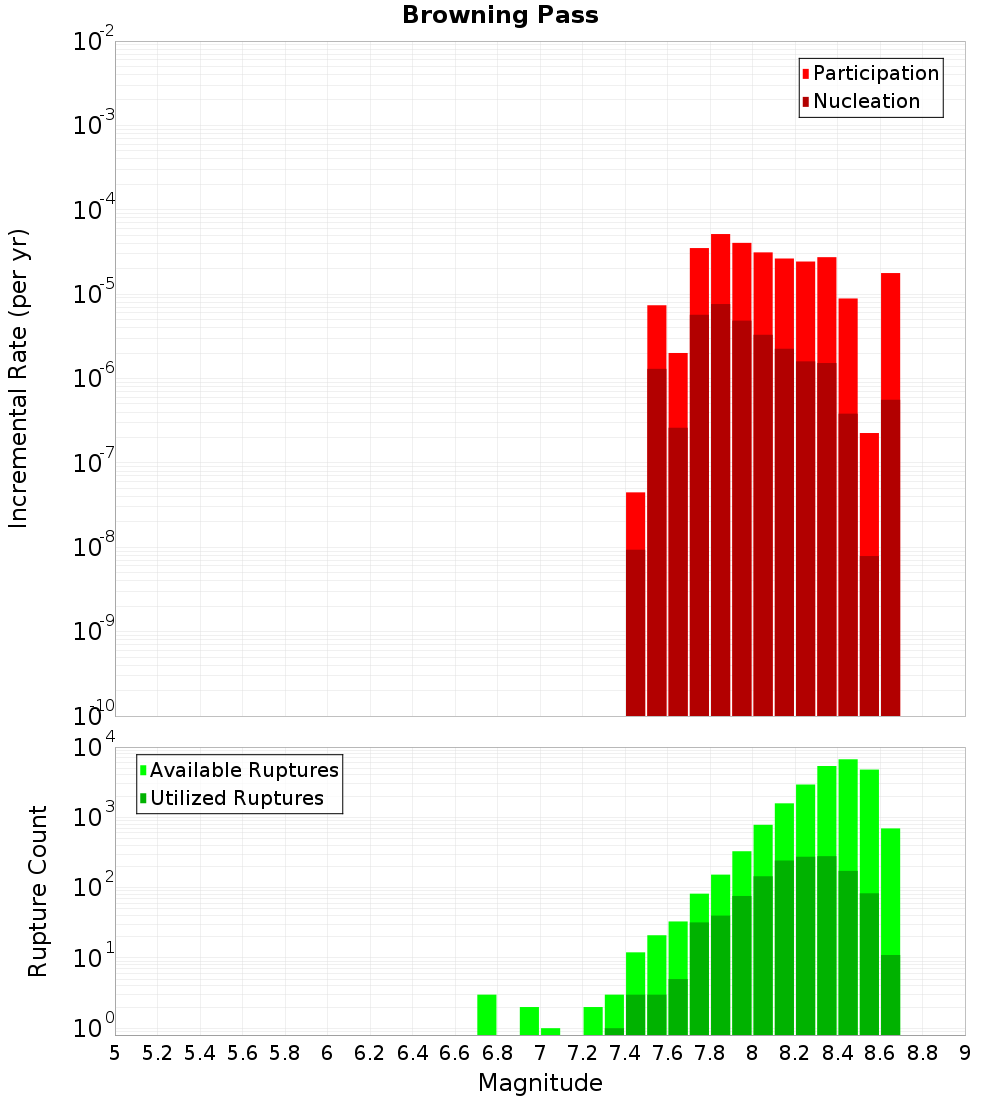 Browning Pass

Participation
Nucleation

Incremental Rate (per yr)

$10^{-2}$
$10^{-3}$
$10^{-4}$
$10^{-5}$
$10^{-6}$
$10^{-7}$
$10^{-8}$
$10^{-9}$
$10^{-10}$

Available Ruptures
Utilized Ruptures

Rupture Count

$10^{4}$
$10^{3}$
$10^{2}$
$10^{1}$
$10^{0}$

5 5.2 5.4 5.6 5.8 6 6.2 6.4 6.6 6.8 7 7.2 7.4 7.6 7.8 8 8.2 8.4 8.6 8.8 9

Magnitude